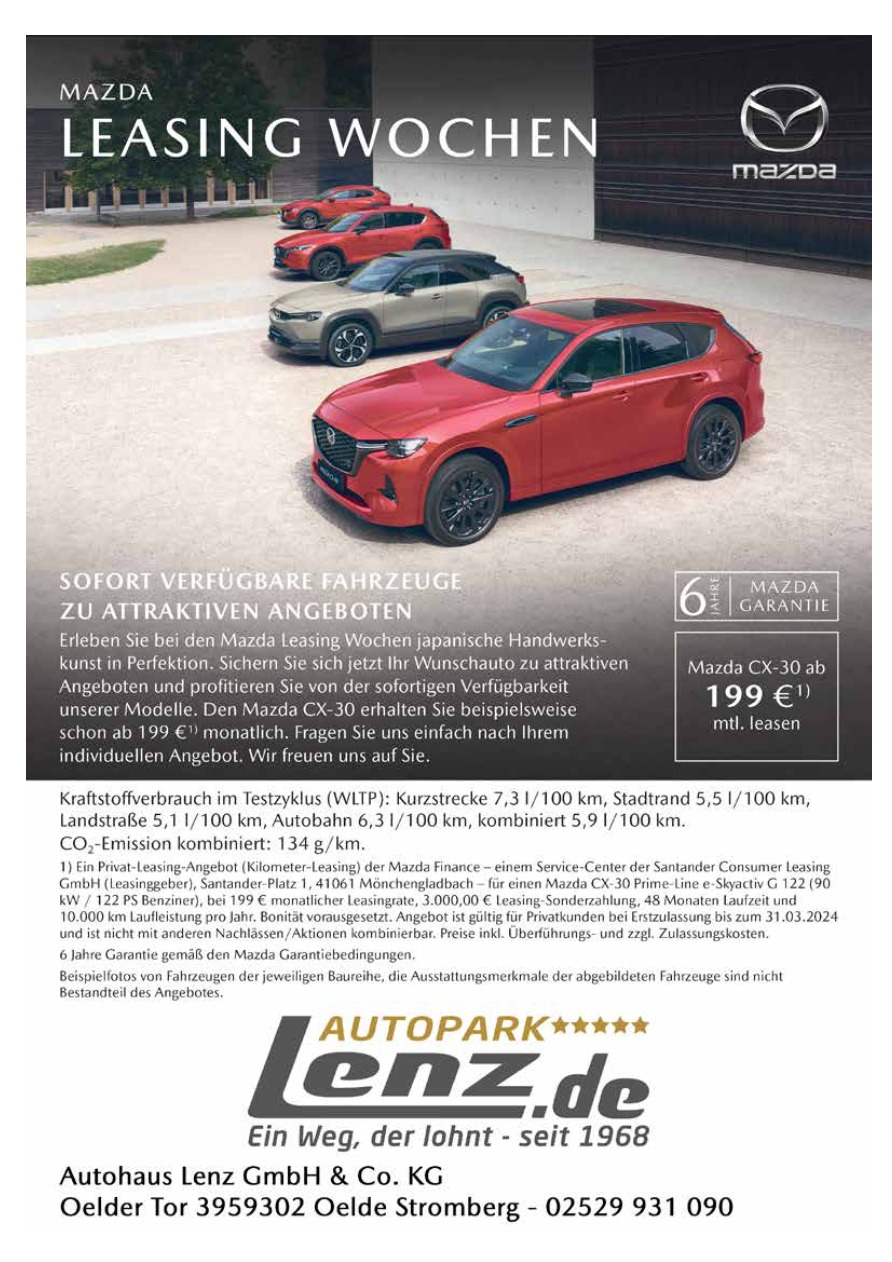 MAZDA
LEASING WOCHEN

mazda

SOFORT VERFÜGBARE FAHRZEUGE
ZU ATTRAKTIVEN ANGEBOTEN

Erleben Sie bei den Mazda Leasing Wochen japanische Handwerkskunst in Perfektion. Sichern Sie sich jetzt Ihr Wunschauto zu attraktiven Angeboten und profitieren Sie von der sofortigen Verfügbarkeit unserer Modelle. Den Mazda CX-30 erhalten Sie beispielsweise schon ab 199 €$^{1)}$ monatlich. Fragen Sie uns einfach nach Ihrem individuellen Angebot. Wir freuen uns auf Sie.

6 JAHRE MAZDA GARANTIE

Mazda CX-30 ab
199 €$^{1)}$
mtl. leasen

Kraftstoffverbrauch im Testzyklus (WLTP): Kurzstrecke 7,3 l/100 km, Stadtrand 5,5 l/100 km, Landstraße 5,1 l/100 km, Autobahn 6,3 l/100 km, kombiniert 5,9 l/100 km.
$CO_2$-Emission kombiniert: 134 g/km.

1) Ein Privat-Leasing-Angebot (Kilometer-Leasing) der Mazda Finance – einem Service-Center der Santander Consumer Leasing GmbH (Leasinggeber), Santander-Platz 1, 41061 Mönchengladbach – für einen Mazda CX-30 Prime-Line e-Skyactiv G 122 (90 kW / 122 PS Benziner), bei 199 € monatlicher Leasingrate, 3.000,00 € Leasing-Sonderzahlung, 48 Monaten Laufzeit und 10.000 km Laufleistung pro Jahr. Bonität vorausgesetzt. Angebot ist gültig für Privatkunden bei Erstzulassung bis zum 31.03.2024 und ist nicht mit anderen Nachlässen/Aktionen kombinierbar. Preise inkl. Überführungs- und zzgl. Zulassungskosten.

6 Jahre Garantie gemäß den Mazda Garantiebedingungen.

Beispielfotos von Fahrzeugen der jeweiligen Baureihe, die Ausstattungsmerkmale der abgebildeten Fahrzeuge sind nicht Bestandteil des Angebotes.

AUTOPARK★★★★★
Lenz.de
Ein Weg, der lohnt - seit 1968

Autohaus Lenz GmbH & Co. KG
Oelder Tor 3959302 Oelde Stromberg - 02529 931 090